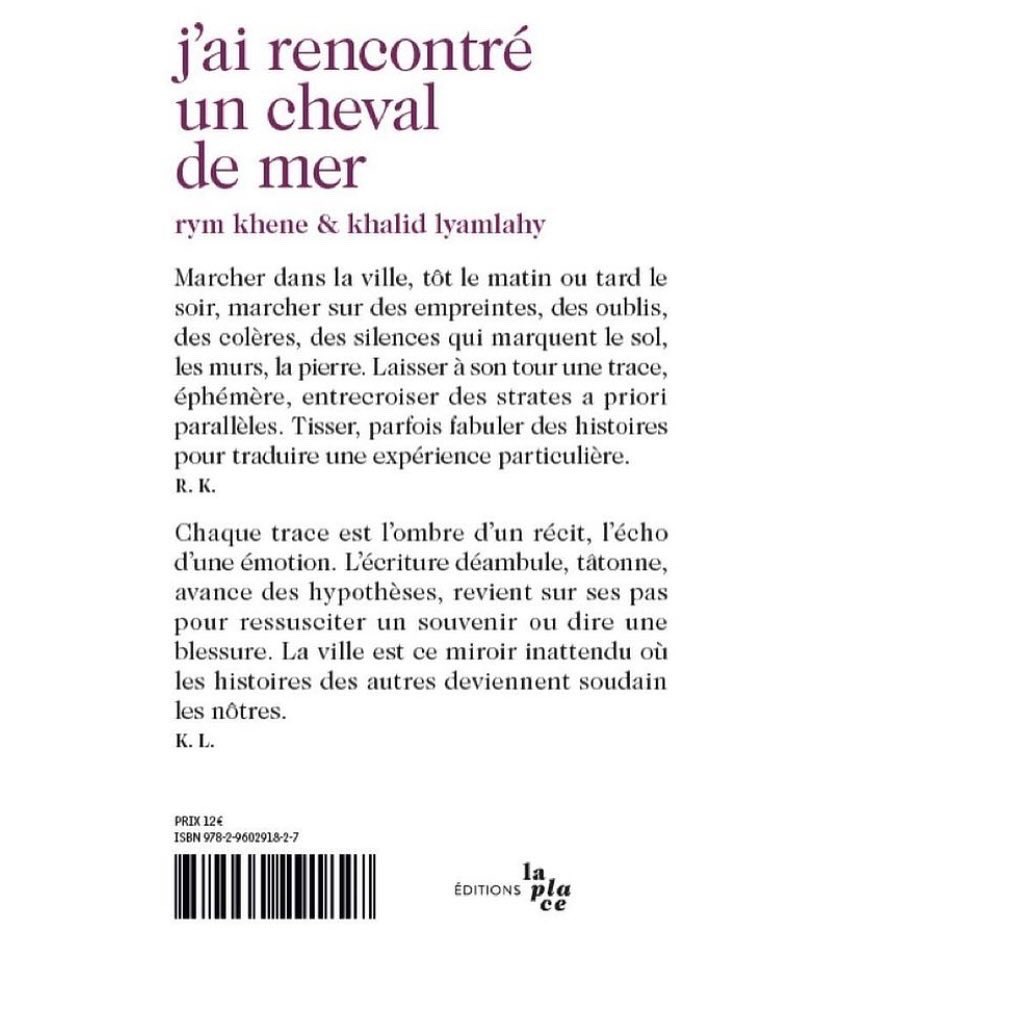 j'ai rencontré un cheval de mer

rym khene & khalid lyamlahy

Marcher dans la ville, tôt le matin ou tard le soir, marcher sur des empreintes, des oublis, des colères, des silences qui marquent le sol, les murs, la pierre. Laisser à son tour une trace, éphémère, entrecroiser des strates a priori parallèles. Tisser, parfois fabuler des histoires pour traduire une expérience particulière.
R. K.

Chaque trace est l'ombre d'un récit, l'écho d'une émotion. L'écriture déambule, tâtonne, avance des hypothèses, revient sur ses pas pour ressusciter un souvenir ou dire une blessure. La ville est ce miroir inattendu où les histoires des autres deviennent soudain les nôtres.
K. L.

PRIX 12€
ISBN 978-2-9602918-2-7

ÉDITIONS la place